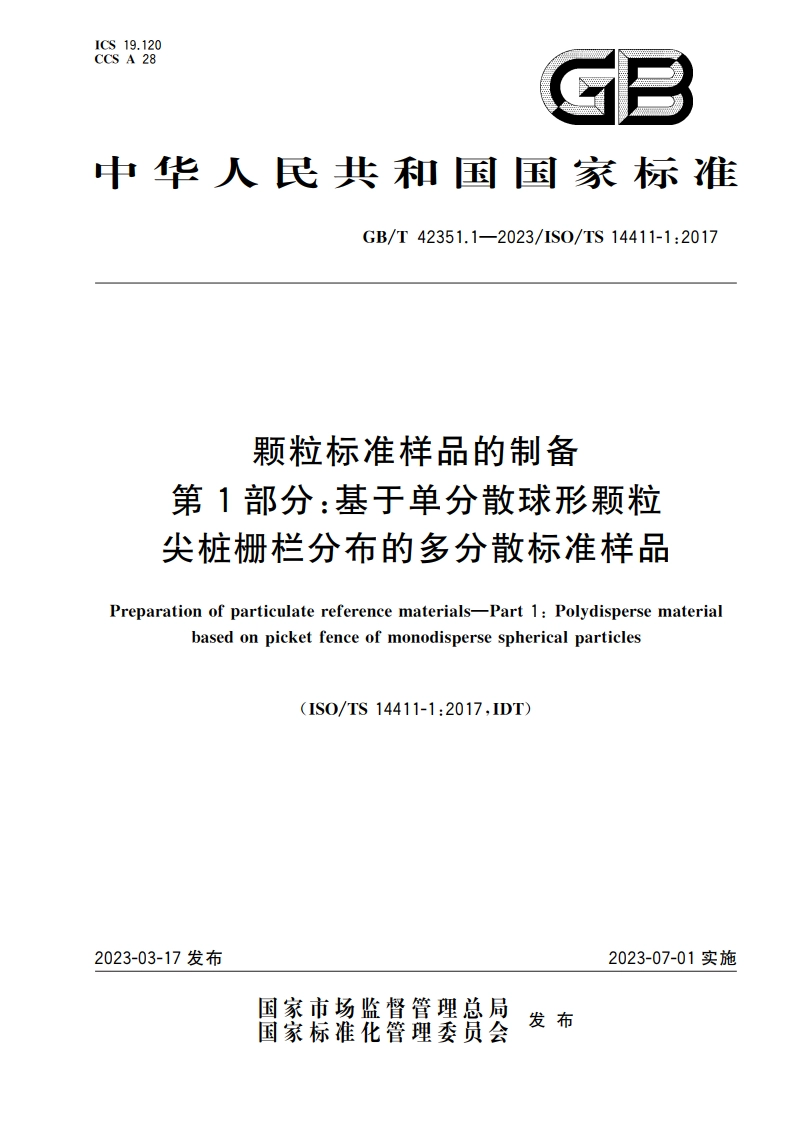 ICS 19.120
CCS A 28

GB

中华人民共和国国家标准

GB/T 42351.1—2023/ISO/TS 14411-1:2017

颗粒标准样品的制备
第1部分:基于单分散球形颗粒
尖桩栅栏分布的多分散标准样品

Preparation of particulate reference materials—Part 1: Polydisperse material based on picket fence of monodisperse spherical particles

(ISO/TS 14411-1:2017,IDT)

2023-03-17 发布

2023-07-01 实施

国家市场监督管理总局
国家标准化管理委员会 发布